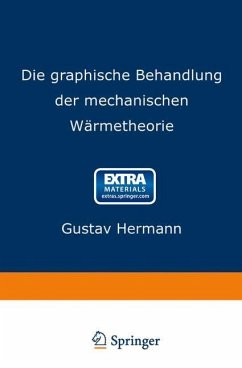 Die graphische Behandlung der mechanischen Wärmetheorie

EXTRA
MATERIALS
extras.springer.com

Gustav Hermann

Springer